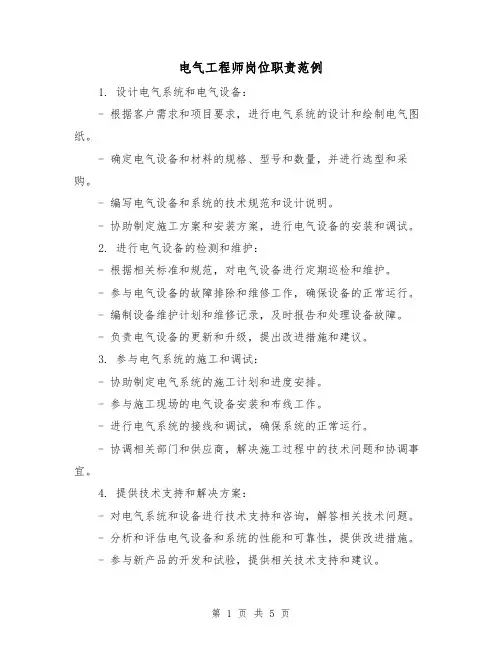 电气工程师岗位职责范例

1. 设计电气系统和电气设备:

- 根据客户需求和项目要求，进行电气系统的设计和绘制电气图纸。

- 确定电气设备和材料的规格、型号和数量，并进行选型和采购。

- 编写电气设备和系统的技术规范和设计说明。

- 协助制定施工方案和安装方案，进行电气设备的安装和调试。

2. 进行电气设备的检测和维护:

- 根据相关标准和规范，对电气设备进行定期巡检和维护。

- 参与电气设备的故障排除和维修工作，确保设备的正常运行。

- 编制设备维护计划和维修记录，及时报告和处理设备故障。

- 负责电气设备的更新和升级，提出改进措施和建议。

3. 参与电气系统的施工和调试:

- 协助制定电气系统的施工计划和进度安排。

- 参与施工现场的电气设备安装和布线工作。

- 进行电气系统的接线和调试，确保系统的正常运行。

- 协调相关部门和供应商，解决施工过程中的技术问题和协调事宜。

4. 提供技术支持和解决方案:

- 对电气系统和设备进行技术支持和咨询，解答相关技术问题。

- 分析和评估电气设备和系统的性能和可靠性，提供改进措施。

- 参与新产品的开发和试验，提供相关技术支持和建议。

第 1 页 共 5 页